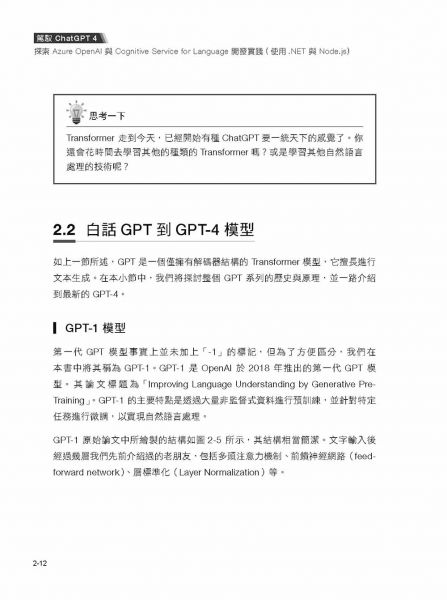 駕馭 ChatGPT 4
探索 Azure OpenAI 與 Cognitive Service for Language 開發實踐（使用 .NET 與 Node.js）

思考一下

Transformer 走到今天，已經開始有種 ChatGPT 要一統天下的感覺了。你還會花時間去學習其他的種類的 Transformer 嗎？或是學習其他自然語言處理的技術呢？

2.2 白話 GPT 到 GPT-4 模型

如上一節所述，GPT 是一個僅擁有解碼器結構的 Transformer 模型，它擅長進行文本生成。在本小節中，我們將探討整個 GPT 系列的歷史與原理，並一路介紹到最新的 GPT-4。

GPT-1 模型

第一代 GPT 模型事實上並未加上「-1」的標記，但為了方便區分，我們在本書中將其稱為 GPT-1。GPT-1 是 OpenAI 於 2018 年推出的第一代 GPT 模型。其論文標題為「Improving Language Understanding by Generative Pre-Training」。GPT-1 的主要特點是透過大量非監督式資料進行預訓練，並針對特定任務進行微調，以實現自然語言處理。

GPT-1 原始論文中所繪製的結構如圖 2-5 所示，其結構相當簡潔。文字輸入後經過幾層我們先前介紹過的老朋友，包括多頭注意力機制、前饋神經網路（feed-forward network）、層標準化（Layer Normalization）等。

2-12